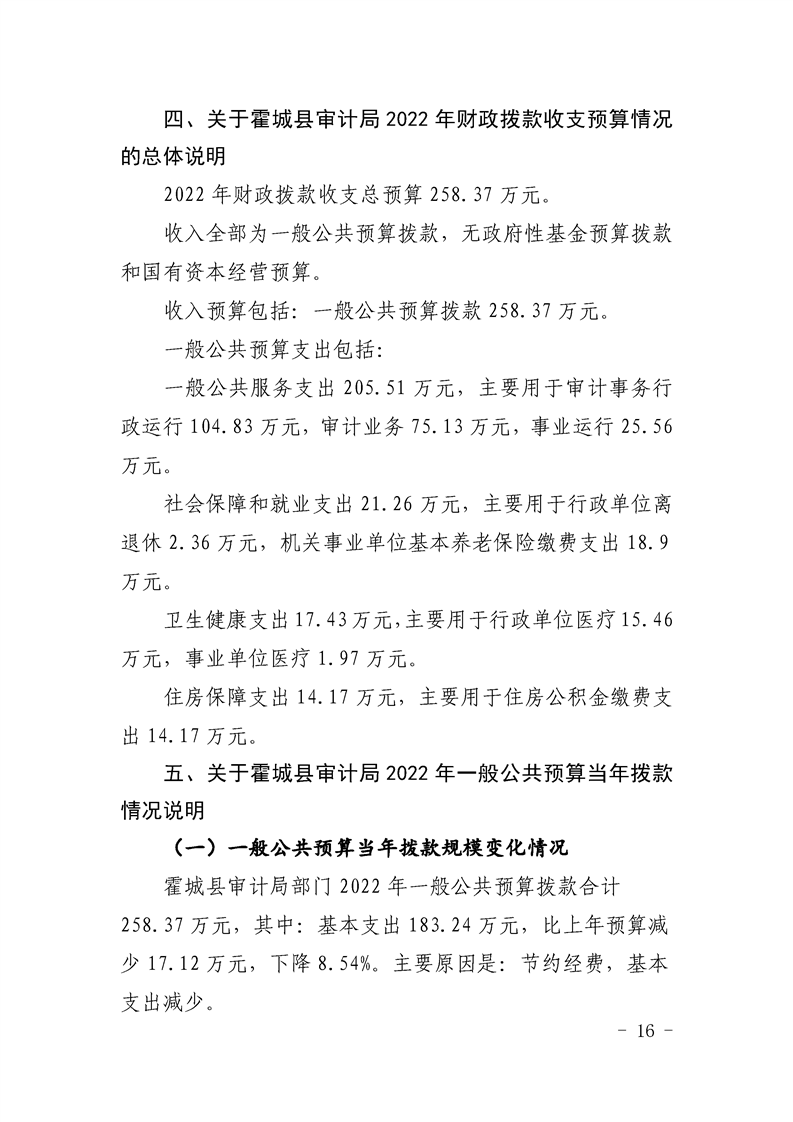 四、关于霍城县审计局 2022 年财政拨款收支预算情况的总体说明

2022 年财政拨款收支总预算 258.37 万元。

收入全部为一般公共预算拨款，无政府性基金预算拨款和国有资本经营预算。

收入预算包括：一般公共预算拨款 258.37 万元。

一般公共预算支出包括：

一般公共服务支出 205.51 万元，主要用于审计事务行政运行 104.83 万元，审计业务 75.13 万元，事业运行 25.56 万元。

社会保障和就业支出 21.26 万元，主要用于行政单位离退休 2.36 万元，机关事业单位基本养老保险缴费支出 18.9 万元。

卫生健康支出 17.43 万元，主要用于行政单位医疗 15.46 万元，事业单位医疗 1.97 万元。

住房保障支出 14.17 万元，主要用于住房公积金缴费支出 14.17 万元。

五、关于霍城县审计局 2022 年一般公共预算当年拨款情况说明

（一）一般公共预算当年拨款规模变化情况

霍城县审计局部门 2022 年一般公共预算拨款合计 258.37 万元，其中：基本支出 183.24 万元，比上年预算减少 17.12 万元，下降 8.54%。主要原因是：节约经费，基本支出减少。

－ 16 －